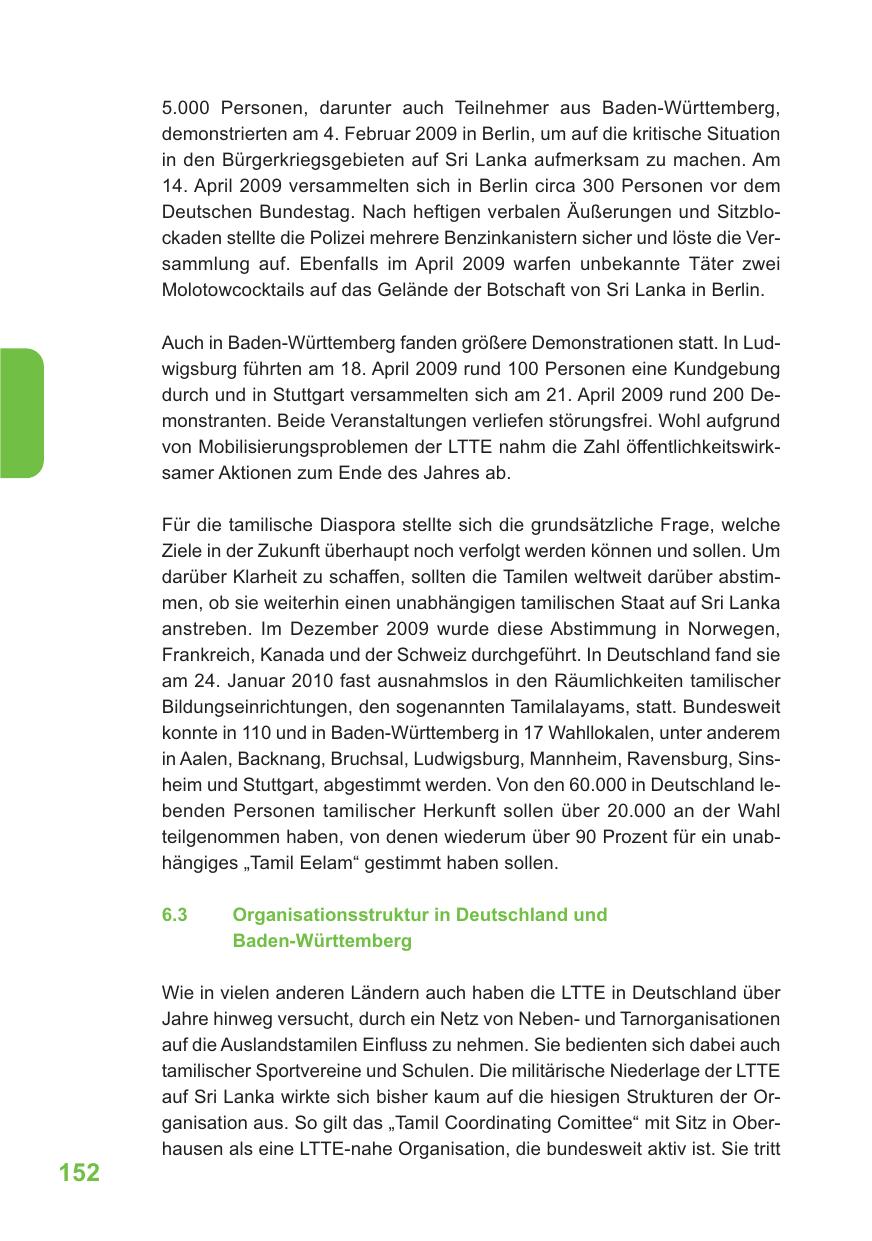 5.000 Personen, darunter auch Teilnehmer aus Baden-Württemberg, demonstrierten am 4. Februar 2009 in Berlin, um auf die kritische Situation in den Bürgerkriegsgebieten auf Sri Lanka aufmerksam zu machen. Am 14. April 2009 versammelten sich in Berlin circa 300 Personen vor dem Deutschen Bundestag. Nach heftigen verbalen Äußerungen und Sitzblockaden stellte die Polizei mehrere Benzinkanistern sicher und löste die Versammlung auf. Ebenfalls im April 2009 warfen unbekannte Täter zwei Molotowcocktails auf das Gelände der Botschaft von Sri Lanka in Berlin.

Auch in Baden-Württemberg fanden größere Demonstrationen statt. In Ludwigsburg führten am 18. April 2009 rund 100 Personen eine Kundgebung durch und in Stuttgart versammelten sich am 21. April 2009 rund 200 Demonstranten. Beide Veranstaltungen verliefen störungsfrei. Wohl aufgrund von Mobilisierungsproblemen der LTTE nahm die Zahl öffentlichkeitswirksamer Aktionen zum Ende des Jahres ab.

Für die tamilische Diaspora stellte sich die grundsätzliche Frage, welche Ziele in der Zukunft überhaupt noch verfolgt werden können und sollen. Um darüber Klarheit zu schaffen, sollten die Tamilen weltweit darüber abstimmen, ob sie weiterhin einen unabhängigen tamilischen Staat auf Sri Lanka anstreben. Im Dezember 2009 wurde diese Abstimmung in Norwegen, Frankreich, Kanada und der Schweiz durchgeführt. In Deutschland fand sie am 24. Januar 2010 fast ausnahmslos in den Räumlichkeiten tamilischer Bildungseinrichtungen, den sogenannten Tamilalayams, statt. Bundesweit konnte in 110 und in Baden-Württemberg in 17 Wahllokalen, unter anderem in Aalen, Backnang, Bruchsal, Ludwigsburg, Mannheim, Ravensburg, Sinsheim und Stuttgart, abgestimmt werden. Von den 60.000 in Deutschland lebenden Personen tamilischer Herkunft sollen über 20.000 an der Wahl teilgenommen haben, von denen wiederum über 90 Prozent für ein unabhängiges „Tamil Eelam“ gestimmt haben sollen.

6.3 Organisationsstruktur in Deutschland und Baden-Württemberg

Wie in vielen anderen Ländern auch haben die LTTE in Deutschland über Jahre hinweg versucht, durch ein Netz von Neben- und Tarnorganisationen auf die Auslandstamilen Einfluss zu nehmen. Sie bedienten sich dabei auch tamilischer Sportvereine und Schulen. Die militärische Niederlage der LTTE auf Sri Lanka wirkte sich bisher kaum auf die hiesigen Strukturen der Organisation aus. So gilt das „Tamil Coordinating Comittee“ mit Sitz in Oberhausen als eine LTTE-nahe Organisation, die bundesweit aktiv ist. Sie tritt

152